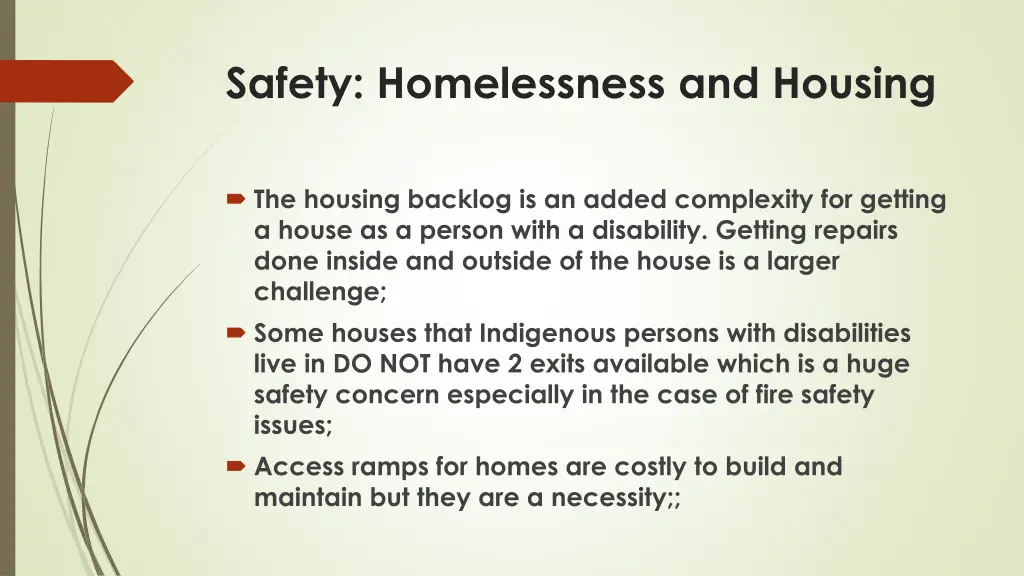 Safety: Homelessness and Housing

The housing backlog is an added complexity for getting a house as a person with a disability. Getting repairs done inside and outside of the house is a larger challenge;

Some houses that Indigenous persons with disabilities live in DO NOT have 2 exits available which is a huge safety concern especially in the case of fire safety issues;

Access ramps for homes are costly to build and maintain but they are a necessity;;